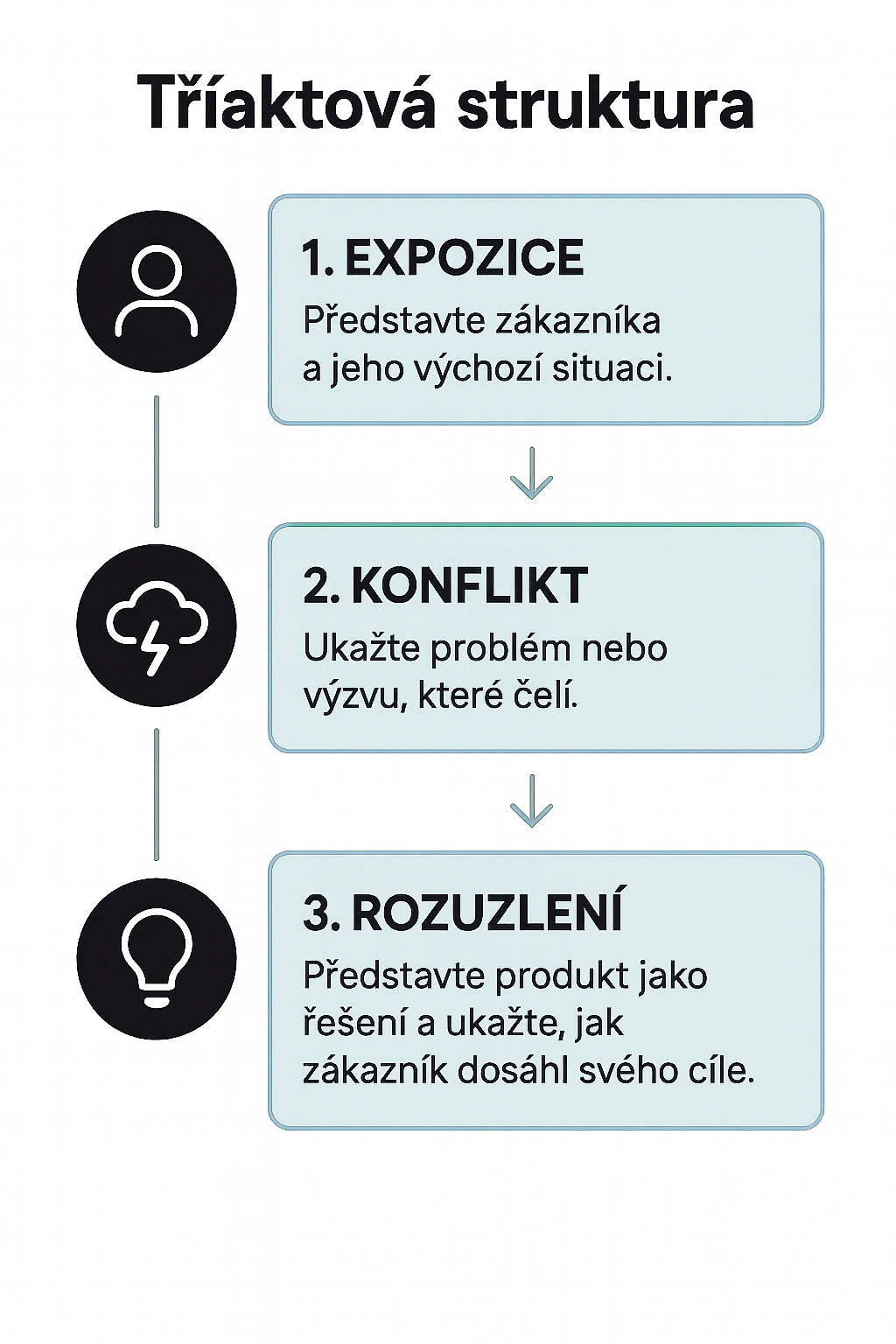 Tříaktová struktura

1. EXPOZICE

Představte zákazníka a jeho výchozí situaci.

2. KONFLIKT

Ukažte problém nebo výzvu, které čelí.

3. ROZUZLENÍ

Představte produkt jako řešení a ukažte, jak zákazník dosáhl svého cíle.